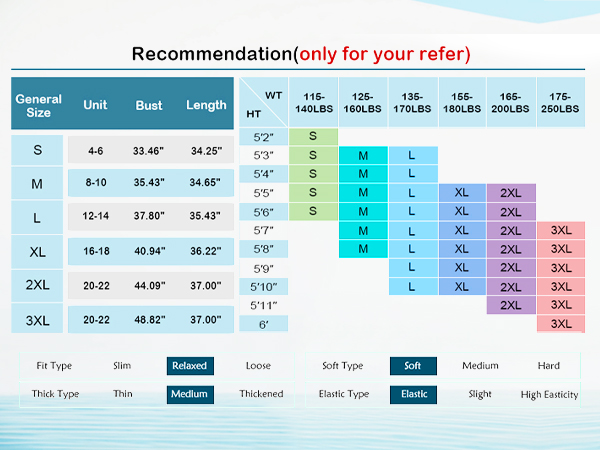 Recommendation(only for your refer)

| General Size | Unit | Bust | Length |
|---|---|---|---|
| S | 4-6 | 33.46" | 34.25" |
| M | 8-10 | 35.43" | 34.65" |
| L | 12-14 | 37.80" | 35.43" |
| XL | 16-18 | 40.94" | 36.22" |
| 2XL | 20-22 | 44.09" | 37.00" |
| 3XL | 20-22 | 48.82" | 37.00" |

| WT / HT | 115-140LBS | 125-160LBS | 135-170LBS | 155-180LBS | 165-200LBS | 175-250LBS |
|---|---|---|---|---|---|---|
| 5'2" | S | | | | | |
| 5'3" | S | M | L | | | |
| 5'4" | S | M | L | | | |
| 5'5" | S | M | L | XL | 2XL | |
| 5'6" | S | M | L | XL | 2XL | |
| 5'7" | | M | L | XL | 2XL | 3XL |
| 5'8" | | M | L | XL | 2XL | 3XL |
| 5'9" | | | L | XL | 2XL | 3XL |
| 5'10" | | | L | XL | 2XL | 3XL |
| 5'11" | | | | | 2XL | 3XL |
| 6' | | | | | | 3XL |

| Fit Type | Slim | Relaxed | Loose |
|---|---|---|---|
| Thick Type | Thin | Medium | Thickened |

| Soft Type | Soft | Medium | Hard |
|---|---|---|---|
| Elastic Type | Elastic | Slight | High Easticity |